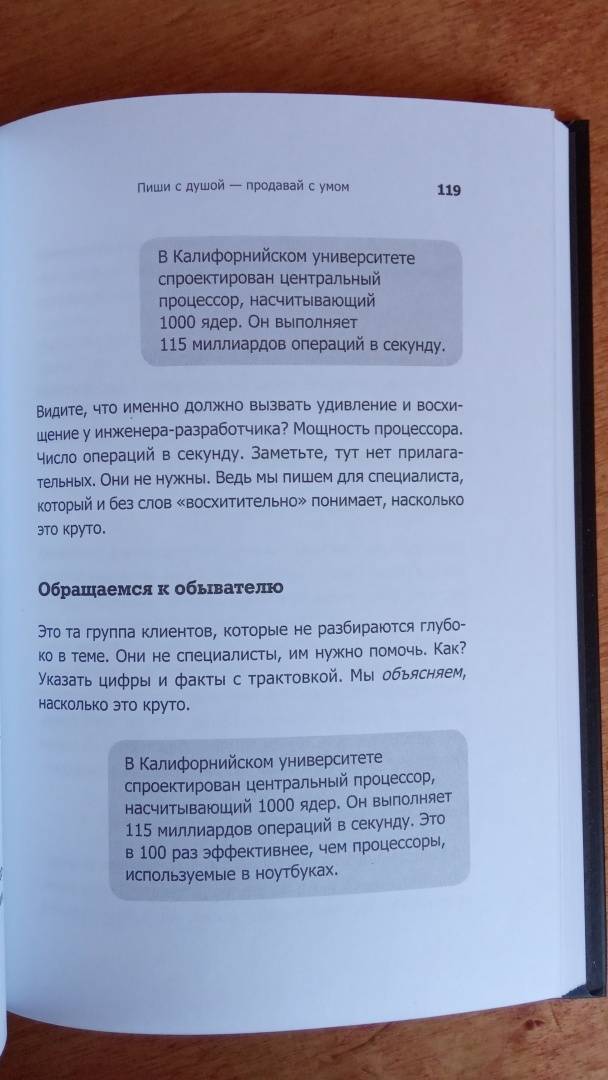 Пиши с душой — продавай с умом 119

В Калифорнийском университете спроектирован центральный процессор, насчитывающий 1000 ядер. Он выполняет 115 миллиардов операций в секунду.

Видите, что именно должно вызвать удивление и восхищение у инженера-разработчика? Мощность процессора. Число операций в секунду. Заметьте, тут нет прилагательных. Они не нужны. Ведь мы пишем для специалиста, который и без слов «восхитительно» понимает, насколько это круто.

Обращаемся к обывателю

Это та группа клиентов, которые не разбираются глубоко в теме. Они не специалисты, им нужно помочь. Как? Указать цифры и факты с трактовкой. Мы объясняем, насколько это круто.

В Калифорнийском университете спроектирован центральный процессор, насчитывающий 1000 ядер. Он выполняет 115 миллиардов операций в секунду. Это в 100 раз эффективнее, чем процессоры, используемые в ноутбуках.